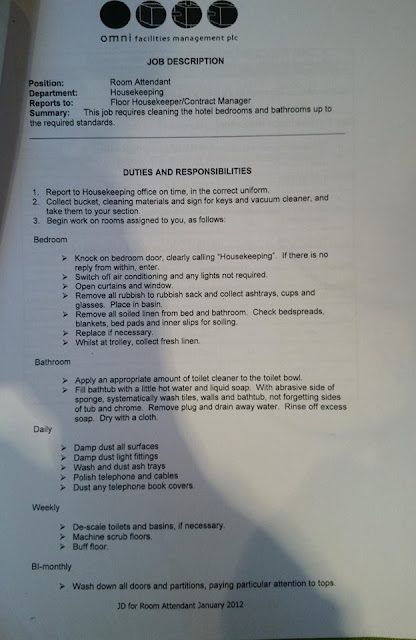 omni facilities management plc

JOB DESCRIPTION

Position: Room Attendant
Department: Housekeeping
Reports to: Floor Housekeeper/Contract Manager
Summary: This job requires cleaning the hotel bedrooms and bathrooms up to the required standards.

DUTIES AND RESPONSIBILITIES

1. Report to Housekeeping office on time, in the correct uniform.
2. Collect bucket, cleaning materials and sign for keys and vacuum cleaner, and take them to your section.
3. Begin work on rooms assigned to you, as follows:

Bedroom

➢ Knock on bedroom door, clearly calling "Housekeeping". If there is no reply from within, enter.
➢ Switch off air conditioning and any lights not required.
➢ Open curtains and window.
➢ Remove all rubbish to rubbish sack and collect ashtrays, cups and glasses. Place in basin.
➢ Remove all soiled linen from bed and bathroom. Check bedspreads, blankets, bed pads and inner slips for soiling.
➢ Replace if necessary.
➢ Whilst at trolley, collect fresh linen.

Bathroom

➢ Apply an appropriate amount of toilet cleaner to the toilet bowl.
➢ Fill bathtub with a little hot water and liquid soap. With abrasive side of sponge, systematically wash tiles, walls and bathtub, not forgetting sides of tub and chrome. Remove plug and drain away water. Rinse off excess soap. Dry with a cloth.

Daily

➢ Damp dust all surfaces
➢ Damp dust light fittings
➢ Wash and dust ash trays
➢ Polish telephone and cables
➢ Dust any telephone book covers.

Weekly

➢ De-scale toilets and basins, if necessary.
➢ Machine scrub floors.
➢ Buff floor.

Bi-monthly

➢ Wash down all doors and partitions, paying particular attention to tops.

JD for Room Attendant January 2012